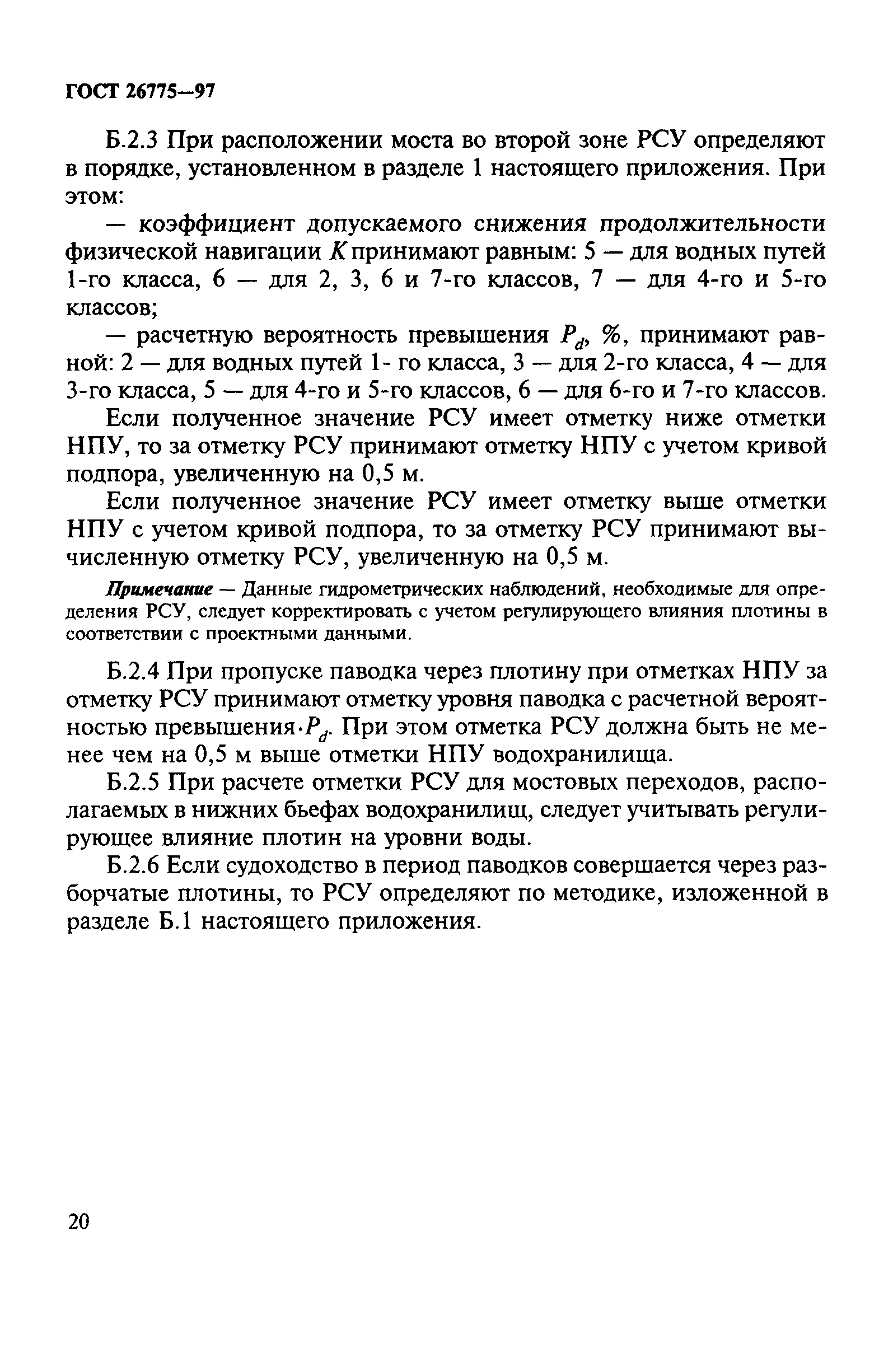 ГОСТ 26775—97

Б.2.3 При расположении моста во второй зоне РСУ определяют в порядке, установленном в разделе 1 настоящего приложения. При этом:

— коэффициент допускаемого снижения продолжительности физической навигации $K$ принимают равным: 5 — для водных путей 1-го класса, 6 — для 2, 3, 6 и 7-го классов, 7 — для 4-го и 5-го классов;

— расчетную вероятность превышения $P_d$, %, принимают равной: 2 — для водных путей 1- го класса, 3 — для 2-го класса, 4 — для 3-го класса, 5 — для 4-го и 5-го классов, 6 — для 6-го и 7-го классов.

Если полученное значение РСУ имеет отметку ниже отметки НПУ, то за отметку РСУ принимают отметку НПУ с учетом кривой подпора, увеличенную на 0,5 м.

Если полученное значение РСУ имеет отметку выше отметки НПУ с учетом кривой подпора, то за отметку РСУ принимают вычисленную отметку РСУ, увеличенную на 0,5 м.

Примечание — Данные гидрометрических наблюдений, необходимые для определения РСУ, следует корректировать с учетом регулирующего влияния плотины в соответствии с проектными данными.

Б.2.4 При пропуске паводка через плотину при отметках НПУ за отметку РСУ принимают отметку уровня паводка с расчетной вероятностью превышения·$P_d$. При этом отметка РСУ должна быть не менее чем на 0,5 м выше отметки НПУ водохранилища.

Б.2.5 При расчете отметки РСУ для мостовых переходов, располагаемых в нижних бьефах водохранилищ, следует учитывать регулирующее влияние плотин на уровни воды.

Б.2.6 Если судоходство в период паводков совершается через разборчатые плотины, то РСУ определяют по методике, изложенной в разделе Б.1 настоящего приложения.

20